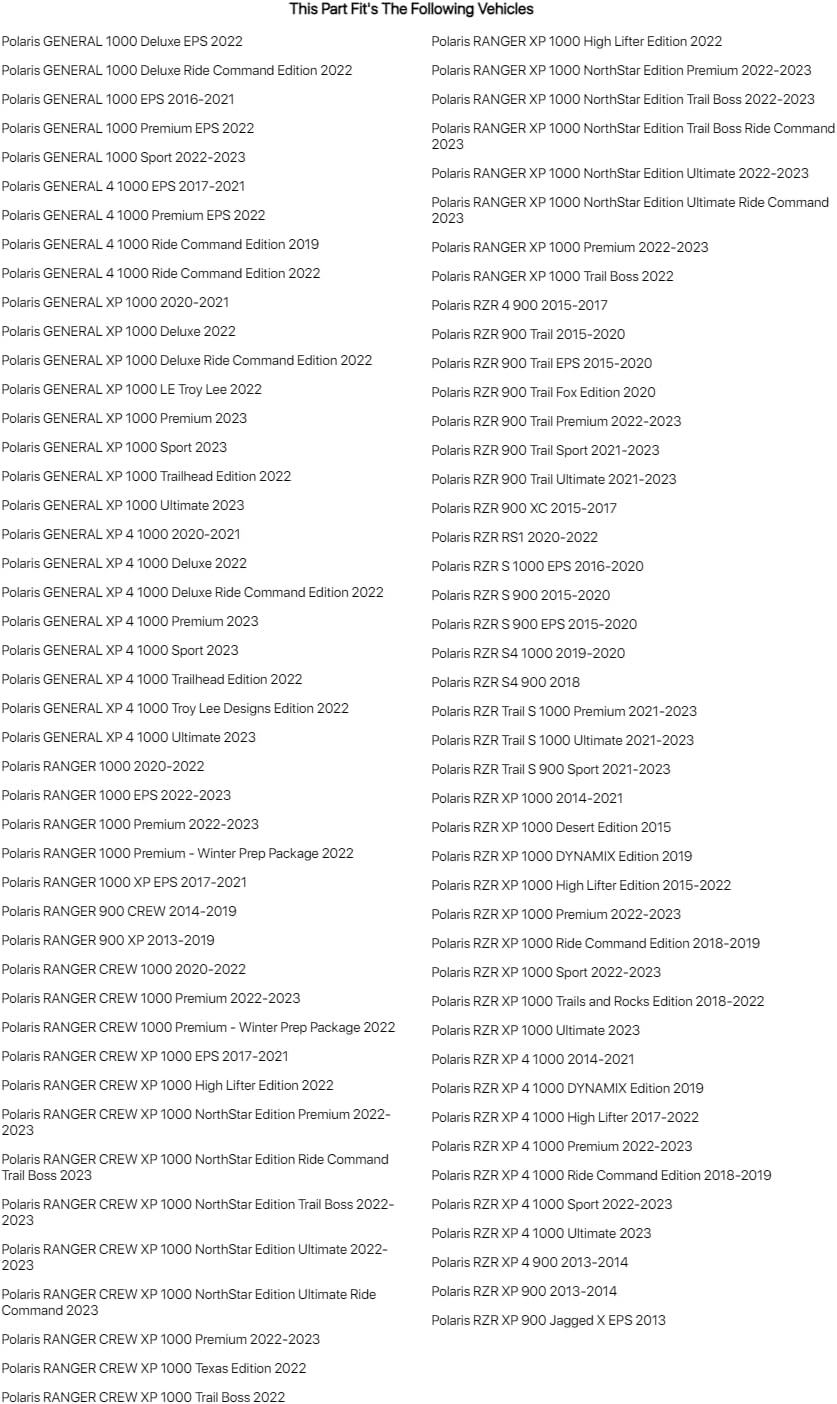 This Part Fit's The Following Vehicles

Polaris GENERAL 1000 Deluxe EPS 2022

Polaris GENERAL 1000 Deluxe Ride Command Edition 2022

Polaris GENERAL 1000 EPS 2016-2021

Polaris GENERAL 1000 Premium EPS 2022

Polaris GENERAL 1000 Sport 2022-2023

Polaris GENERAL 4 1000 EPS 2017-2021

Polaris GENERAL 4 1000 Premium EPS 2022

Polaris GENERAL 4 1000 Ride Command Edition 2019

Polaris GENERAL 4 1000 Ride Command Edition 2022

Polaris GENERAL XP 1000 2020-2021

Polaris GENERAL XP 1000 Deluxe 2022

Polaris GENERAL XP 1000 Deluxe Ride Command Edition 2022

Polaris GENERAL XP 1000 LE Troy Lee 2022

Polaris GENERAL XP 1000 Premium 2023

Polaris GENERAL XP 1000 Sport 2023

Polaris GENERAL XP 1000 Trailhead Edition 2022

Polaris GENERAL XP 1000 Ultimate 2023

Polaris GENERAL XP 4 1000 2020-2021

Polaris GENERAL XP 4 1000 Deluxe 2022

Polaris GENERAL XP 4 1000 Deluxe Ride Command Edition 2022

Polaris GENERAL XP 4 1000 Premium 2023

Polaris GENERAL XP 4 1000 Sport 2023

Polaris GENERAL XP 4 1000 Trailhead Edition 2022

Polaris GENERAL XP 4 1000 Troy Lee Designs Edition 2022

Polaris GENERAL XP 4 1000 Ultimate 2023

Polaris RANGER 1000 2020-2022

Polaris RANGER 1000 EPS 2022-2023

Polaris RANGER 1000 Premium 2022-2023

Polaris RANGER 1000 Premium - Winter Prep Package 2022

Polaris RANGER 1000 XP EPS 2017-2021

Polaris RANGER 900 CREW 2014-2019

Polaris RANGER 900 XP 2013-2019

Polaris RANGER CREW 1000 2020-2022

Polaris RANGER CREW 1000 Premium 2022-2023

Polaris RANGER CREW 1000 Premium - Winter Prep Package 2022

Polaris RANGER CREW XP 1000 EPS 2017-2021

Polaris RANGER CREW XP 1000 High Lifter Edition 2022

Polaris RANGER CREW XP 1000 NorthStar Edition Premium 2022-2023

Polaris RANGER CREW XP 1000 NorthStar Edition Ride Command Trail Boss 2023

Polaris RANGER CREW XP 1000 NorthStar Edition Trail Boss 2022-2023

Polaris RANGER CREW XP 1000 NorthStar Edition Ultimate 2022-2023

Polaris RANGER CREW XP 1000 NorthStar Edition Ultimate Ride Command 2023

Polaris RANGER CREW XP 1000 Premium 2022-2023

Polaris RANGER CREW XP 1000 Texas Edition 2022

Polaris RANGER CREW XP 1000 Trail Boss 2022

Polaris RANGER XP 1000 High Lifter Edition 2022

Polaris RANGER XP 1000 NorthStar Edition Premium 2022-2023

Polaris RANGER XP 1000 NorthStar Edition Trail Boss 2022-2023

Polaris RANGER XP 1000 NorthStar Edition Trail Boss Ride Command 2023

Polaris RANGER XP 1000 NorthStar Edition Ultimate 2022-2023

Polaris RANGER XP 1000 NorthStar Edition Ultimate Ride Command 2023

Polaris RANGER XP 1000 Premium 2022-2023

Polaris RANGER XP 1000 Trail Boss 2022

Polaris RZR 4 900 2015-2017

Polaris RZR 900 Trail 2015-2020

Polaris RZR 900 Trail EPS 2015-2020

Polaris RZR 900 Trail Fox Edition 2020

Polaris RZR 900 Trail Premium 2022-2023

Polaris RZR 900 Trail Sport 2021-2023

Polaris RZR 900 Trail Ultimate 2021-2023

Polaris RZR 900 XC 2015-2017

Polaris RZR RS1 2020-2022

Polaris RZR S 1000 EPS 2016-2020

Polaris RZR S 900 2015-2020

Polaris RZR S 900 EPS 2015-2020

Polaris RZR S4 1000 2019-2020

Polaris RZR S4 900 2018

Polaris RZR Trail S 1000 Premium 2021-2023

Polaris RZR Trail S 1000 Ultimate 2021-2023

Polaris RZR Trail S 900 Sport 2021-2023

Polaris RZR XP 1000 2014-2021

Polaris RZR XP 1000 Desert Edition 2015

Polaris RZR XP 1000 DYNAMIX Edition 2019

Polaris RZR XP 1000 High Lifter Edition 2015-2022

Polaris RZR XP 1000 Premium 2022-2023

Polaris RZR XP 1000 Ride Command Edition 2018-2019

Polaris RZR XP 1000 Sport 2022-2023

Polaris RZR XP 1000 Trails and Rocks Edition 2018-2022

Polaris RZR XP 1000 Ultimate 2023

Polaris RZR XP 4 1000 2014-2021

Polaris RZR XP 4 1000 DYNAMIX Edition 2019

Polaris RZR XP 4 1000 High Lifter 2017-2022

Polaris RZR XP 4 1000 Premium 2022-2023

Polaris RZR XP 4 1000 Ride Command Edition 2018-2019

Polaris RZR XP 4 1000 Sport 2022-2023

Polaris RZR XP 4 1000 Ultimate 2023

Polaris RZR XP 4 900 2013-2014

Polaris RZR XP 900 2013-2014

Polaris RZR XP 900 Jagged X EPS 2013